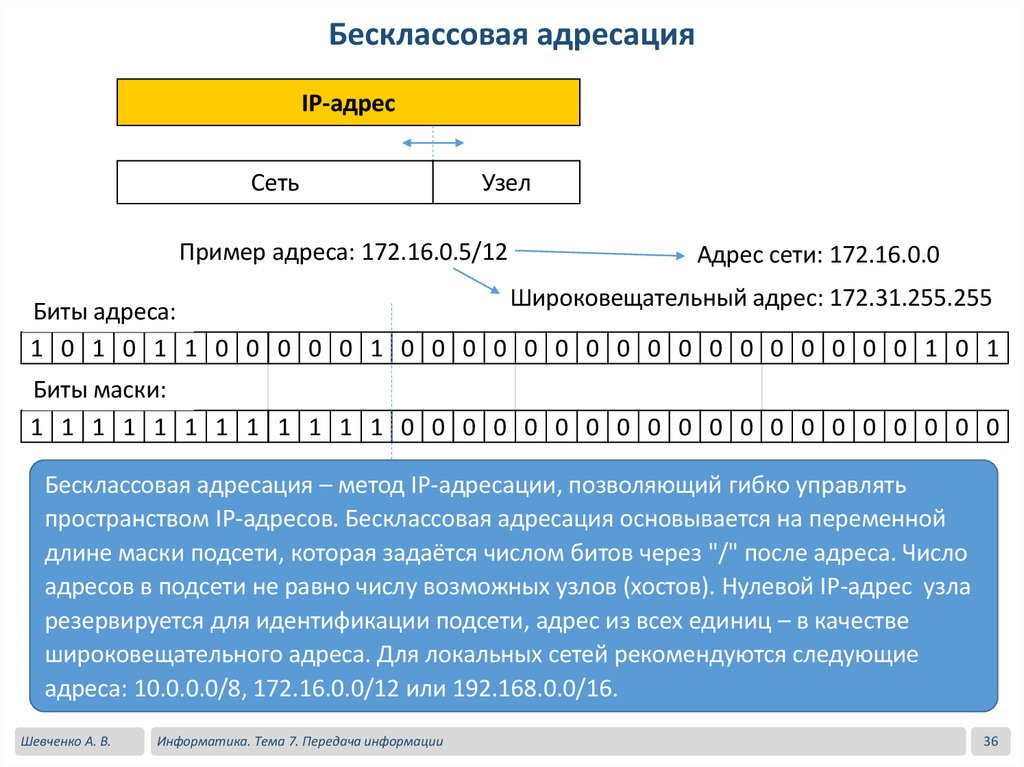 Бесклассовая адресация

IP-адрес

| Сеть | Узел |
|---|---|

Пример адреса: 172.16.0.5/12

Адрес сети: 172.16.0.0

Широковещательный адрес: 172.31.255.255

Биты адреса:

| 1 | 0 | 1 | 0 | 1 | 1 | 0 | 0 | 0 | 0 | 0 | 1 | 0 | 0 | 0 | 0 | 0 | 0 | 0 | 0 | 0 | 0 | 0 | 0 | 0 | 0 | 0 | 0 | 0 | 1 | 0 | 1 |
|---|---|---|---|---|---|---|---|---|---|---|---|---|---|---|---|---|---|---|---|---|---|---|---|---|---|---|---|---|---|---|---|

Биты маски:

| 1 | 1 | 1 | 1 | 1 | 1 | 1 | 1 | 1 | 1 | 1 | 1 | 0 | 0 | 0 | 0 | 0 | 0 | 0 | 0 | 0 | 0 | 0 | 0 | 0 | 0 | 0 | 0 | 0 | 0 | 0 | 0 |
|---|---|---|---|---|---|---|---|---|---|---|---|---|---|---|---|---|---|---|---|---|---|---|---|---|---|---|---|---|---|---|---|

Бесклассовая адресация – метод IP-адресации, позволяющий гибко управлять пространством IP-адресов. Бесклассовая адресация основывается на переменной длине маски подсети, которая задаётся числом битов через "/" после адреса. Число адресов в подсети не равно числу возможных узлов (хостов). Нулевой IP-адрес узла резервируется для идентификации подсети, адрес из всех единиц – в качестве широковещательного адреса. Для локальных сетей рекомендуются следующие адреса: 10.0.0.0/8, 172.16.0.0/12 или 192.168.0.0/16.

Шевченко А. В.

Информатика. Тема 7. Передача информации

36